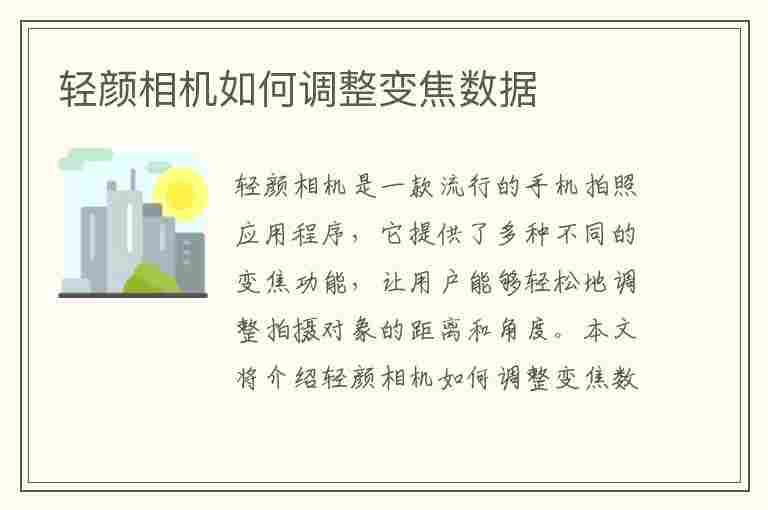 轻颜相机如何调整变焦数据

轻颜相机是一款流行的手机拍照应用程序，它提供了多种不同的变焦功能，让用户能够轻松地调整拍摄对象的距离和角度。本文将介绍轻颜相机如何调整变焦数